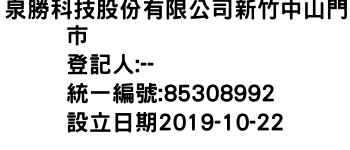 泉勝科技股份有限公司新竹中山門市
登記人:--
統一編號:85308992
設立日期2019-10-22